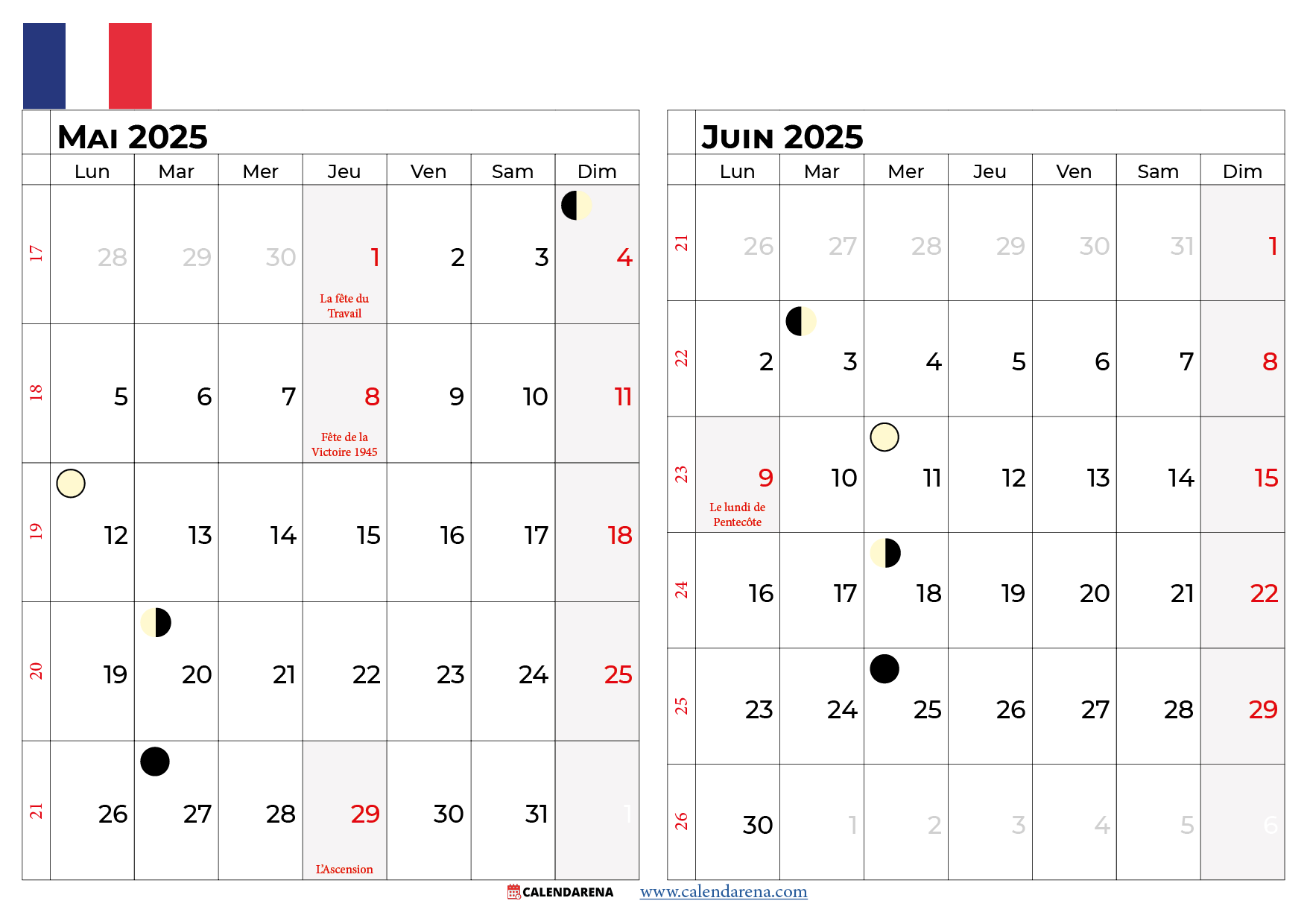 Mai 2025

| | Lun | Mar | Mer | Jeu | Ven | Sam | Dim |
|---|---|---|---|---|---|---|---|
| 17 | 28 | 29 | 30 | 1 La fête du Travail | 2 | 3 | 4 |
| 18 | 5 | 6 | 7 | 8 Fête de la Victoire 1945 | 9 | 10 | 11 |
| 19 | 12 | 13 | 14 | 15 | 16 | 17 | 18 |
| 20 | 19 | 20 | 21 | 22 | 23 | 24 | 25 |
| 21 | 26 | 27 | 28 | 29 L'Ascension | 30 | 31 | 1 |

Juin 2025

| | Lun | Mar | Mer | Jeu | Ven | Sam | Dim |
|---|---|---|---|---|---|---|---|
| 21 | 26 | 27 | 28 | 29 | 30 | 31 | 1 |
| 22 | 2 | 3 | 4 | 5 | 6 | 7 | 8 |
| 23 | 9 Le lundi de Pentecôte | 10 | 11 | 12 | 13 | 14 | 15 |
| 24 | 16 | 17 | 18 | 19 | 20 | 21 | 22 |
| 25 | 23 | 24 | 25 | 26 | 27 | 28 | 29 |
| 26 | 30 | 1 | 2 | 3 | 4 | 5 | 6 |

CALENDARENA www.calendarena.com